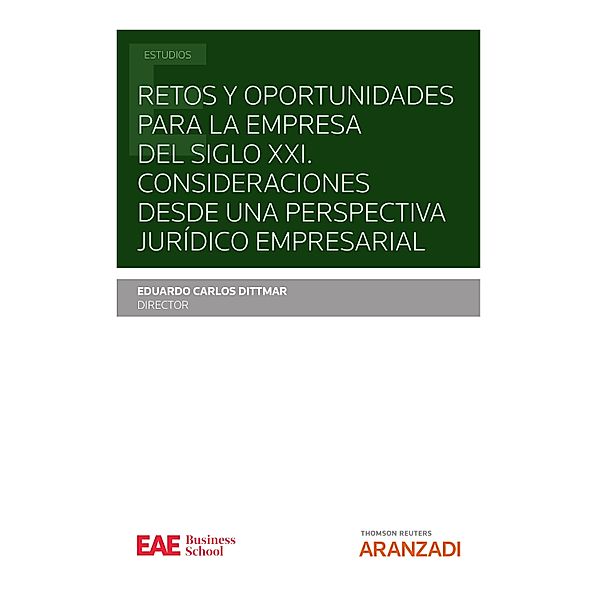 ESTUDIOS

RETOS Y OPORTUNIDADES PARA LA EMPRESA DEL SIGLO XXI. CONSIDERACIONES DESDE UNA PERSPECTIVA JURÍDICO EMPRESARIAL

EDUARDO CARLOS DITTMAR
DIRECTOR

EAE Business School

THOMSON REUTERS
ARANZADI